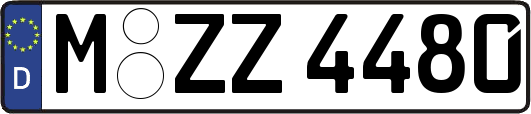 D M ZZ 4480